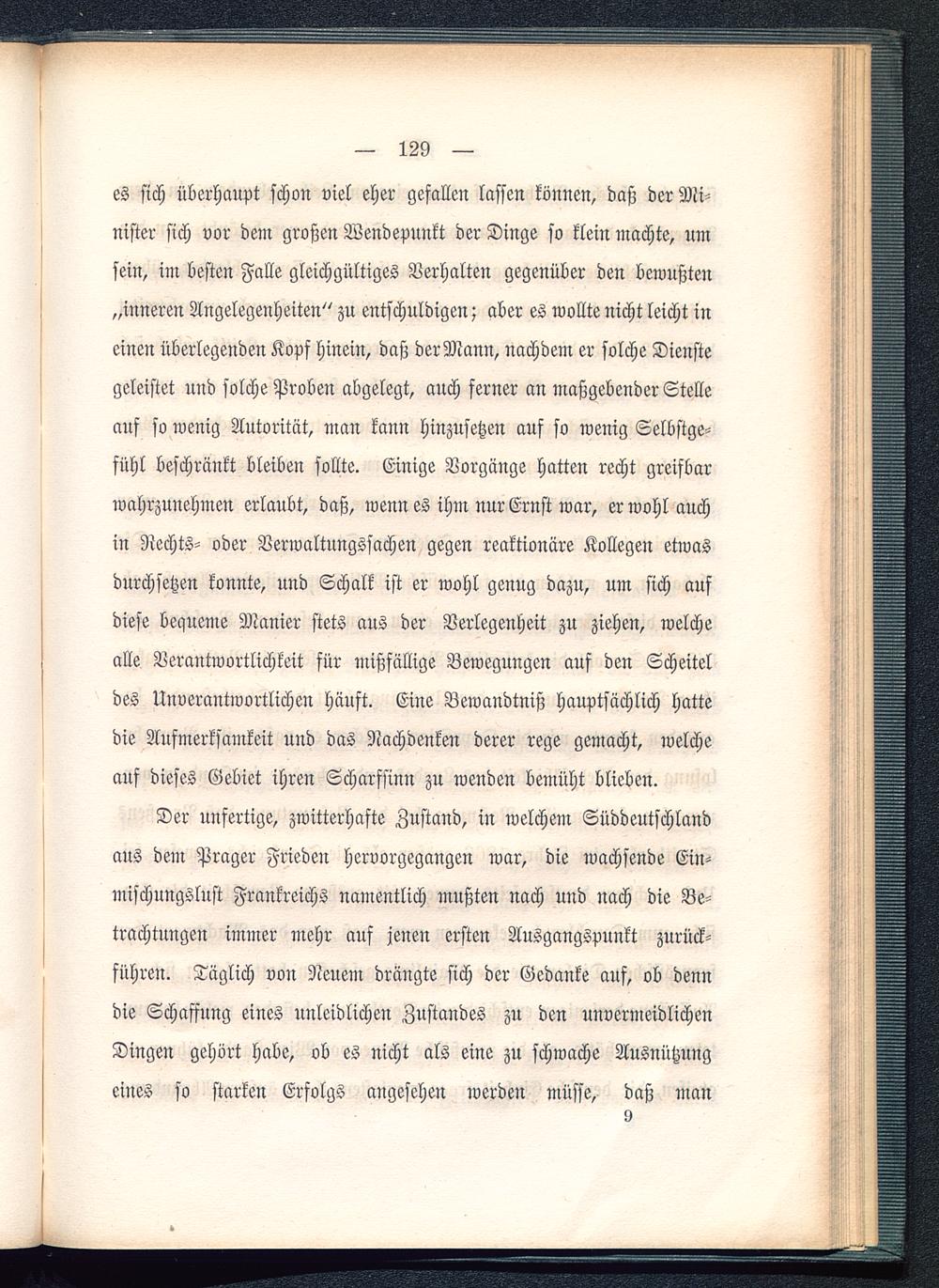 — 129 —

es sich überhaupt schon viel eher gefallen lassen können, daß der Minister sich vor dem großen Wendepunkt der Dinge so klein machte, um sein, im besten Falle gleichgültiges Verhalten gegenüber den bewußten „inneren Angelegenheiten“ zu entschuldigen; aber es wollte nicht leicht in einen überlegenden Kopf hinein, daß der Mann, nachdem er solche Dienste geleistet und solche Proben abgelegt, auch ferner an maßgebender Stelle auf so wenig Autorität, man kann hinzusetzen auf so wenig Selbstgefühl beschränkt bleiben sollte. Einige Vorgänge hatten recht greifbar wahrzunehmen erlaubt, daß, wenn es ihm nur Ernst war, er wohl auch in Rechts- oder Verwaltungssachen gegen reaktionäre Kollegen etwas durchsetzen konnte, und Schalk ist er wohl genug dazu, um sich auf diese bequeme Manier stets aus der Verlegenheit zu ziehen, welche alle Verantwortlichkeit für mißfällige Bewegungen auf den Scheitel des Unverantwortlichen häuft. Eine Bewandtniß hauptsächlich hatte die Aufmerksamkeit und das Nachdenken derer rege gemacht, welche auf dieses Gebiet ihren Scharfsinn zu wenden bemüht blieben.

Der unfertige, zwitterhafte Zustand, in welchem Süddeutschland aus dem Prager Frieden hervorgegangen war, die wachsende Einmischungslust Frankreichs namentlich mußten nach und nach die Betrachtungen immer mehr auf jenen ersten Ausgangspunkt zurückführen. Täglich von Neuem drängte sich der Gedanke auf, ob denn die Schaffung eines unleidlichen Zustandes zu den unvermeidlichen Dingen gehört habe, ob es nicht als eine zu schwache Ausnützung eines so starken Erfolgs angesehen werden müsse, daß man

9